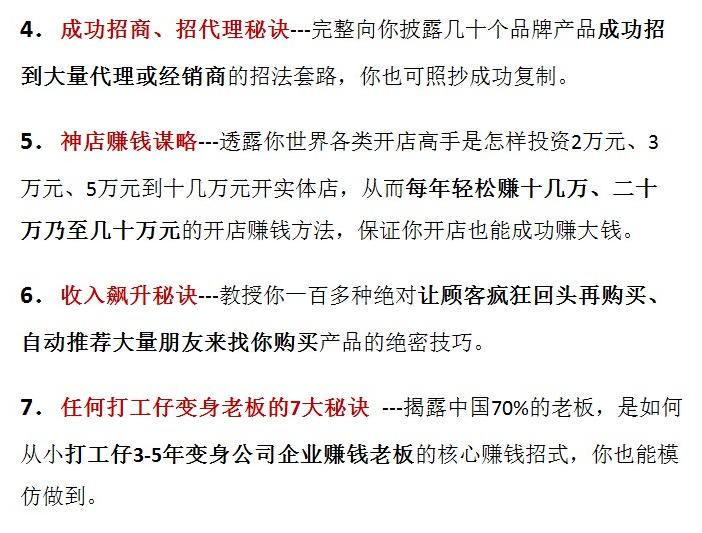 4. 成功招商、招代理秘诀---完整向你披露几十个品牌产品成功招到大量代理或经销商的招法套路，你也可照抄成功复制。

5. 神店赚钱谋略---透露你世界各类开店高手是怎样投资2万元、3万元、5万元到十几万元开实体店，从而每年轻松赚十几万、二十万乃至几十万元的开店赚钱方法，保证你开店也能成功赚大钱。

6. 收入飙升秘诀---教授你一百多种绝对让顾客疯狂回头再购买、自动推荐大量朋友来找你购买产品的绝密技巧。

7. 任何打工仔变身老板的7大秘诀 ---揭露中国70%的老板，是如何从小打工仔3-5年变身公司企业赚钱老板的核心赚钱招式，你也能模仿做到。